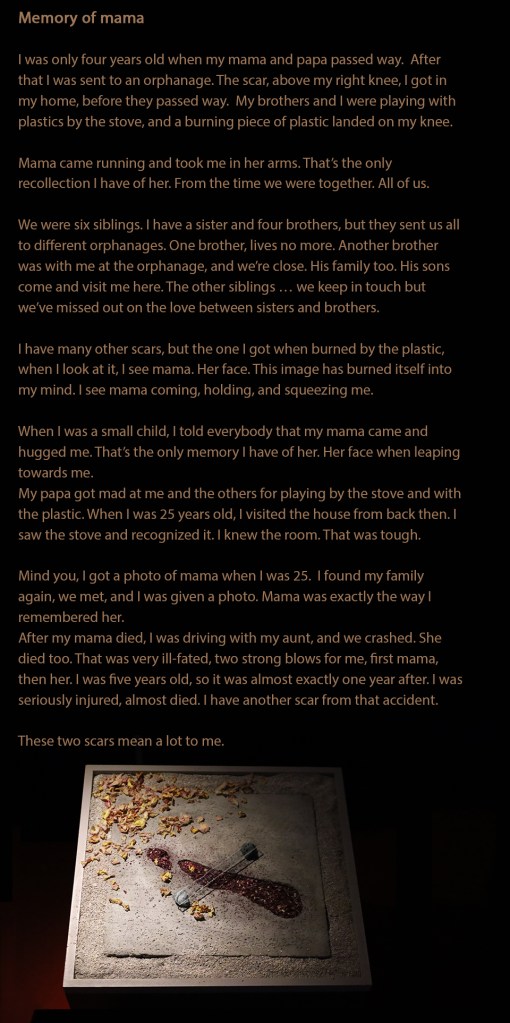 Memory of mama

I was only four years old when my mama and papa passed way. After that I was sent to an orphanage. The scar, above my right knee, I got in my home, before they passed way. My brothers and I were playing with plastics by the stove, and a burning piece of plastic landed on my knee.

Mama came running and took me in her arms. That's the only recollection I have of her. From the time we were together. All of us.

We were six siblings. I have a sister and four brothers, but they sent us all to different orphanages. One brother, lives no more. Another brother was with me at the orphanage, and we're close. His family too. His sons come and visit me here. The other siblings … we keep in touch but we've missed out on the love between sisters and brothers.

I have many other scars, but the one I got when burned by the plastic, when I look at it, I see mama. Her face. This image has burned itself into my mind. I see mama coming, holding, and squeezing me.

When I was a small child, I told everybody that my mama came and hugged me. That's the only memory I have of her. Her face when leaping towards me.
My papa got mad at me and the others for playing by the stove and with the plastic. When I was 25 years old, I visited the house from back then. I saw the stove and recognized it. I knew the room. That was tough.

Mind you, I got a photo of mama when I was 25. I found my family again, we met, and I was given a photo. Mama was exactly the way I remembered her.
After my mama died, I was driving with my aunt, and we crashed. She died too. That was very ill-fated, two strong blows for me, first mama, then her. I was five years old, so it was almost exactly one year after. I was seriously injured, almost died. I have another scar from that accident.

These two scars mean a lot to me.